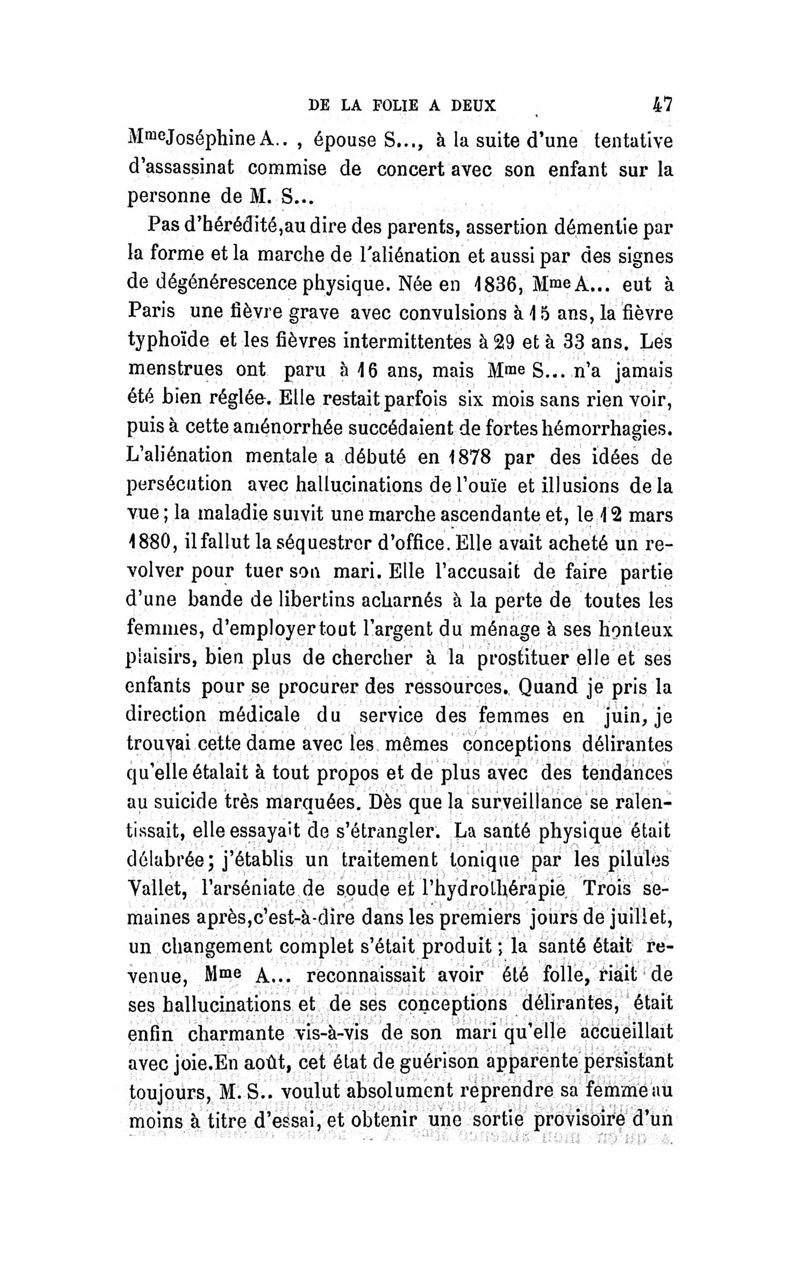 DE LA FOLIE A DEUX 47

Mme Joséphine A.. , épouse S..., à la suite d'une tentative d'assassinat commise de concert avec son enfant sur la personne de M. S...

Pas d'hérédité, au dire des parents, assertion démentie par la forme et la marche de l'aliénation et aussi par des signes de dégénérescence physique. Née en 1836, Mme A... eut à Paris une fièvre grave avec convulsions à 15 ans, la fièvre typhoïde et les fièvres intermittentes à 29 et à 33 ans. Les menstrues ont paru à 16 ans, mais Mme S... n'a jamais été bien réglée. Elle restait parfois six mois sans rien voir, puis à cette aménorrhée succédaient de fortes hémorrhagies. L'aliénation mentale a débuté en 1878 par des idées de persécution avec hallucinations de l'ouïe et illusions de la vue; la maladie suivit une marche ascendante et, le 12 mars 1880, il fallut la séquestrer d'office. Elle avait acheté un revolver pour tuer son mari. Elle l'accusait de faire partie d'une bande de libertins acharnés à la perte de toutes les femmes, d'employer tout l'argent du ménage à ses honteux plaisirs, bien plus de chercher à la prostituer elle et ses enfants pour se procurer des ressources. Quand je pris la direction médicale du service des femmes en juin, je trouvai cette dame avec les mêmes conceptions délirantes qu'elle étalait à tout propos et de plus avec des tendances au suicide très marquées. Dès que la surveillance se ralentissait, elle essayait de s'étrangler. La santé physique était délabrée; j'établis un traitement tonique par les pilules Vallet, l'arséniate de soude et l'hydrothérapie. Trois semaines après, c'est-à-dire dans les premiers jours de juillet, un changement complet s'était produit; la santé était revenue, Mme A... reconnaissait avoir été folle, riait de ses hallucinations et de ses conceptions délirantes, était enfin charmante vis-à-vis de son mari qu'elle accueillait avec joie. En août, cet état de guérison apparente persistant toujours, M. S.. voulut absolument reprendre sa femme au moins à titre d'essai, et obtenir une sortie provisoire d'un